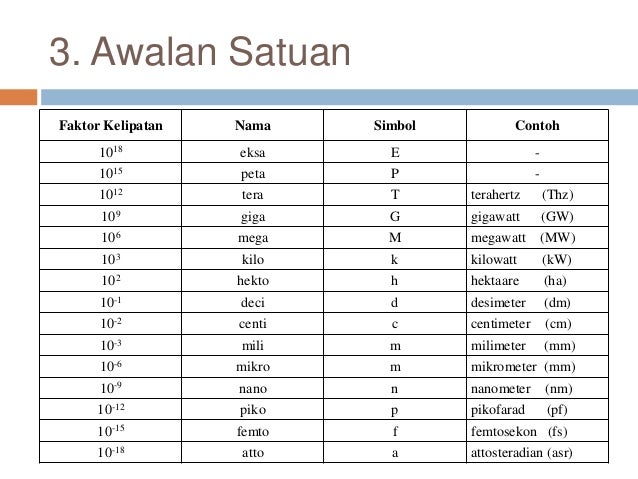 3. Awalan Satuan

| Faktor Kelipatan | Nama | Simbol | Contoh |
|---|---|---|---|
| $10^{18}$ | eksa | E | - |
| $10^{15}$ | peta | P | - |
| $10^{12}$ | tera | T | terahertz (Thz) |
| $10^{9}$ | giga | G | gigawatt (GW) |
| $10^{6}$ | mega | M | megawatt (MW) |
| $10^{3}$ | kilo | k | kilowatt (kW) |
| $10^{2}$ | hekto | h | hektaare (ha) |
| $10^{-1}$ | deci | d | desimeter (dm) |
| $10^{-2}$ | centi | c | centimeter (cm) |
| $10^{-3}$ | mili | m | milimeter (mm) |
| $10^{-6}$ | mikro | m | mikrometer (mm) |
| $10^{-9}$ | nano | n | nanometer (nm) |
| $10^{-12}$ | piko | p | pikofarad (pf) |
| $10^{-15}$ | femto | f | femtosekon (fs) |
| $10^{-18}$ | atto | a | attosteradian (asr) |